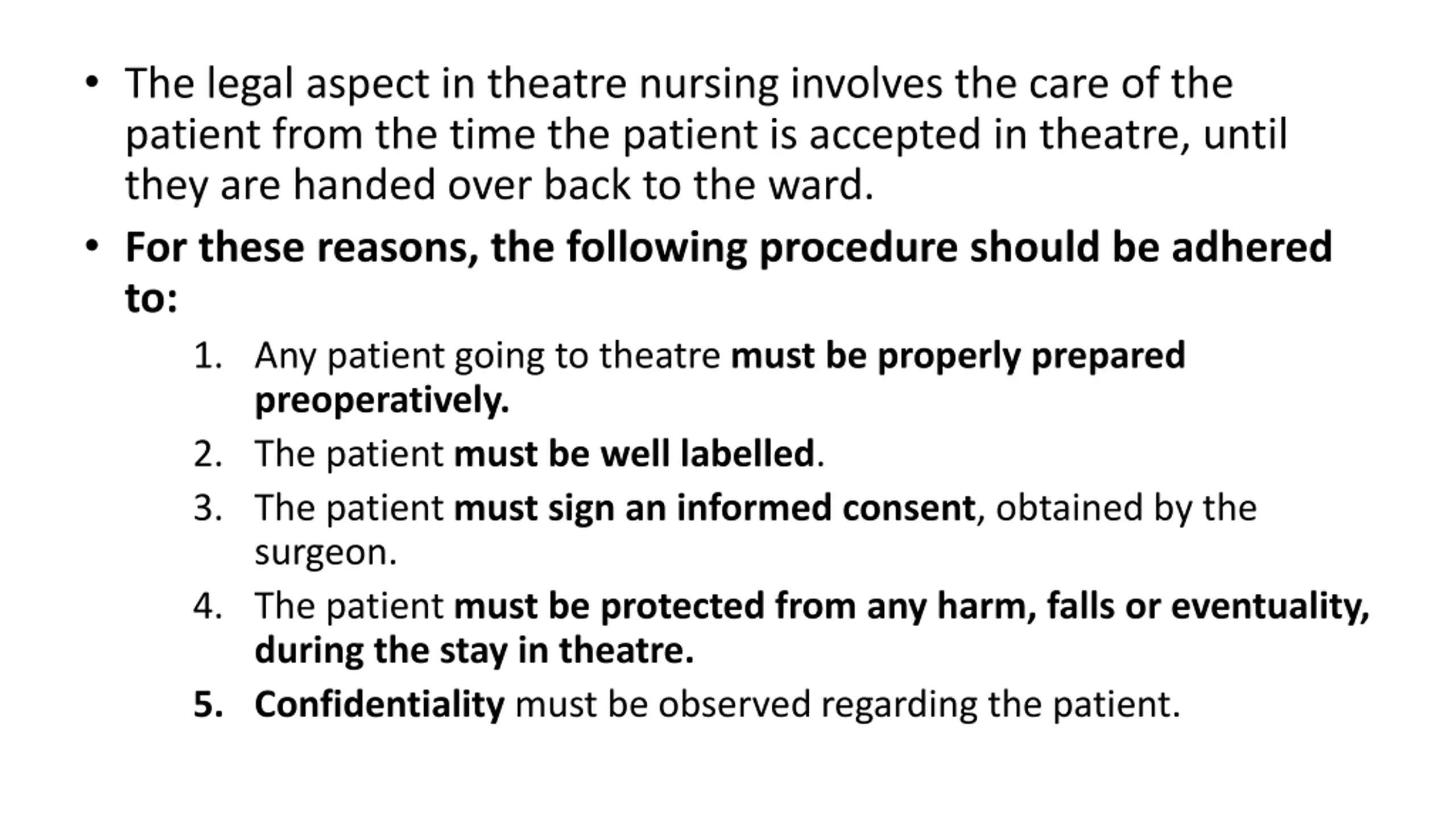 • The legal aspect in theatre nursing involves the care of the patient from the time the patient is accepted in theatre, until they are handed over back to the ward.

• For these reasons, the following procedure should be adhered to:

1. Any patient going to theatre must be properly prepared preoperatively.
2. The patient must be well labelled.
3. The patient must sign an informed consent, obtained by the surgeon.
4. The patient must be protected from any harm, falls or eventuality, during the stay in theatre.
5. Confidentiality must be observed regarding the patient.